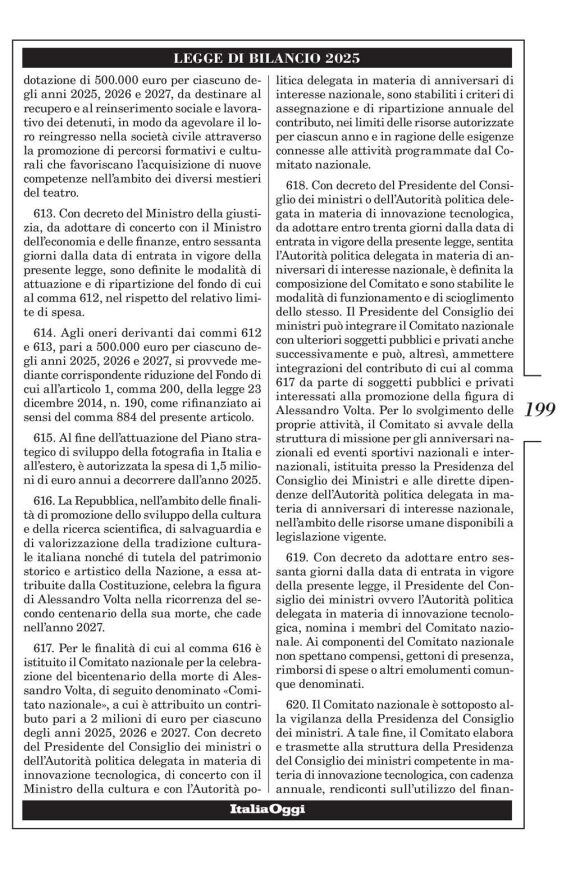 LEGGE DI BILANCIO 2025

dotazione di 500.000 euro per ciascuno degli anni 2025, 2026 e 2027, da destinare al recupero e al reinserimento sociale e lavorativo dei detenuti, in modo da agevolare il loro reingresso nella società civile attraverso la promozione di percorsi formativi e culturali che favoriscano l'acquisizione di nuove competenze nell'ambito dei diversi mestieri del teatro.

613. Con decreto del Ministro della giustizia, da adottare di concerto con il Ministro dell'economia e delle finanze, entro sessanta giorni dalla data di entrata in vigore della presente legge, sono definite le modalità di attuazione e di ripartizione del fondo di cui al comma 612, nel rispetto del relativo limite di spesa.

614. Agli oneri derivanti dai commi 612 e 613, pari a 500.000 euro per ciascuno degli anni 2025, 2026 e 2027, si provvede mediante corrispondente riduzione del Fondo di cui all'articolo 1, comma 200, della legge 23 dicembre 2014, n. 190, come rifinanziato ai sensi del comma 884 del presente articolo.

615. Al fine dell'attuazione del Piano strategico di sviluppo della fotografia in Italia e all'estero, è autorizzata la spesa di 1,5 milioni di euro annui a decorrere dall'anno 2025.

616. La Repubblica, nell'ambito delle finalità di promozione dello sviluppo della cultura e della ricerca scientifica, di salvaguardia e di valorizzazione della tradizione culturale italiana nonché di tutela del patrimonio storico e artistico della Nazione, a essa attribuite dalla Costituzione, celebra la figura di Alessandro Volta nella ricorrenza del secondo centenario della sua morte, che cade nell'anno 2027.

617. Per le finalità di cui al comma 616 è istituito il Comitato nazionale per la celebrazione del bicentenario della morte di Alessandro Volta, di seguito denominato «Comitato nazionale», a cui è attribuito un contributo pari a 2 milioni di euro per ciascuno degli anni 2025, 2026 e 2027. Con decreto del Presidente del Consiglio dei ministri o dell'Autorità politica delegata in materia di innovazione tecnologica, di concerto con il Ministro della cultura e con l'Autorità politica delegata in materia di anniversari di interesse nazionale, sono stabiliti i criteri di assegnazione e di ripartizione annuale del contributo, nei limiti delle risorse autorizzate per ciascun anno e in ragione delle esigenze connesse alle attività programmate dal Comitato nazionale.

618. Con decreto del Presidente del Consiglio dei ministri o dell'Autorità politica delegata in materia di innovazione tecnologica, da adottare entro trenta giorni dalla data di entrata in vigore della presente legge, sentita l'Autorità politica delegata in materia di anniversari di interesse nazionale, è definita la composizione del Comitato e sono stabilite le modalità di funzionamento e di scioglimento dello stesso. Il Presidente del Consiglio dei ministri può integrare il Comitato nazionale con ulteriori soggetti pubblici e privati anche successivamente e può, altresì, ammettere integrazioni del contributo di cui al comma 617 da parte di soggetti pubblici e privati interessati alla promozione della figura di Alessandro Volta. Per lo svolgimento delle proprie attività, il Comitato si avvale della struttura di missione per gli anniversari nazionali ed eventi sportivi nazionali e internazionali, istituita presso la Presidenza del Consiglio dei Ministri e alle dirette dipendenze dell'Autorità politica delegata in materia di anniversari di interesse nazionale, nell'ambito delle risorse umane disponibili a legislazione vigente.

619. Con decreto da adottare entro sessanta giorni dalla data di entrata in vigore della presente legge, il Presidente del Consiglio dei ministri ovvero l'Autorità politica delegata in materia di innovazione tecnologica, nomina i membri del Comitato nazionale. Ai componenti del Comitato nazionale non spettano compensi, gettoni di presenza, rimborsi di spese o altri emolumenti comunque denominati.

620. Il Comitato nazionale è sottoposto alla vigilanza della Presidenza del Consiglio dei ministri. A tale fine, il Comitato elabora e trasmette alla struttura della Presidenza del Consiglio dei ministri competente in materia di innovazione tecnologica, con cadenza annuale, rendiconti sull'utilizzo del finan-

199

ItaliaOggi